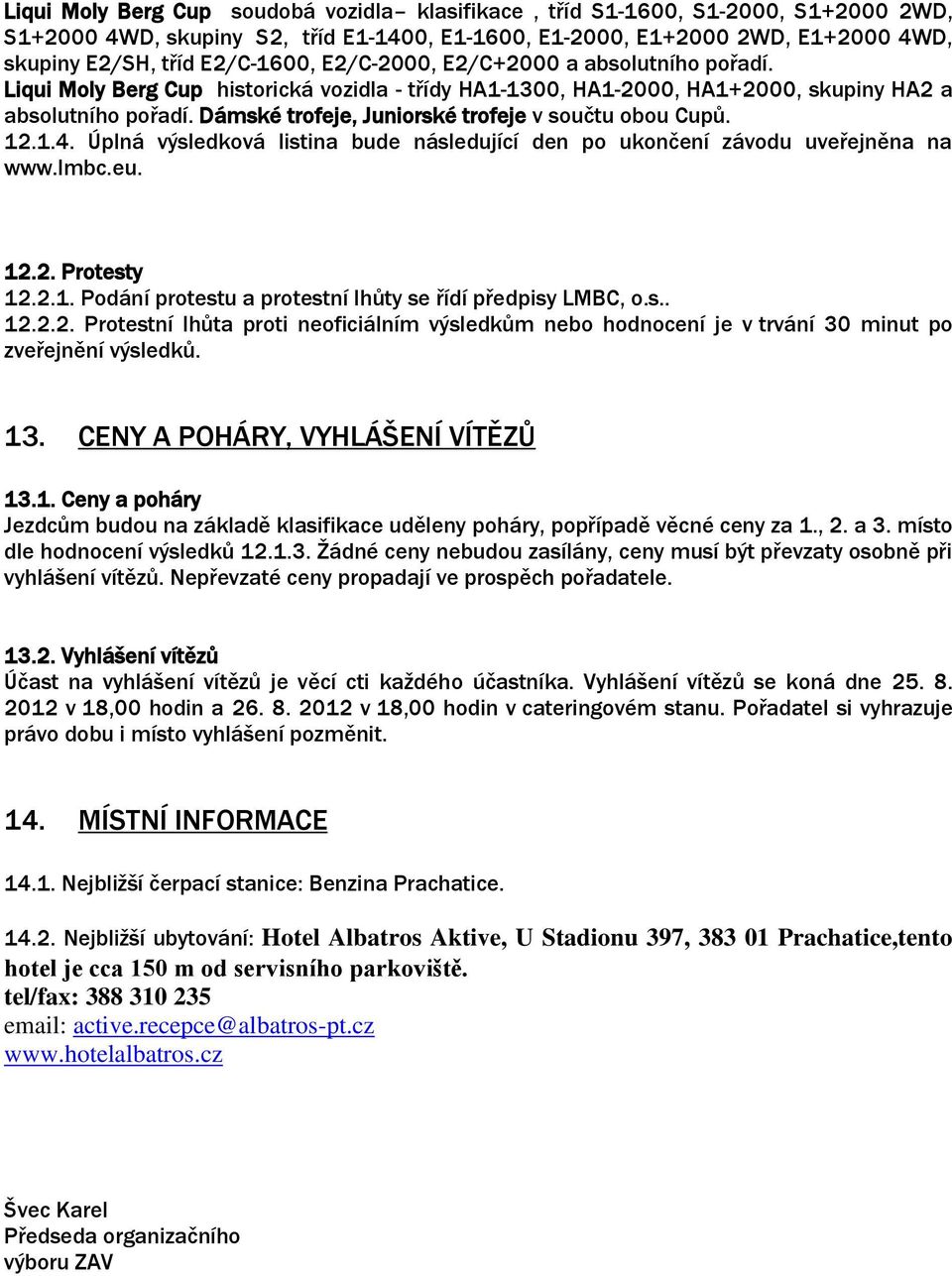 Liqui Moly Berg Cup soudobá vozidla– klasifikace , tříd S1-1600, S1-2000, S1+2000 2WD, S1+2000 4WD, skupiny S2, tříd E1-1400, E1-1600, E1-2000, E1+2000 2WD, E1+2000 4WD, skupiny E2/SH, tříd E2/C-1600, E2/C-2000, E2/C+2000 a absolutního pořadí.
Liqui Moly Berg Cup historická vozidla - třídy HA1-1300, HA1-2000, HA1+2000, skupiny HA2 a absolutního pořadí. Dámské trofeje, Juniorské trofeje v součtu obou Cupů.
12.1.4. Úplná výsledková listina bude následující den po ukončení závodu uveřejněna na www.lmbc.eu.

12.2. Protesty
12.2.1. Podání protestu a protestní lhůty se řídí předpisy LMBC, o.s..
12.2.2. Protestní lhůta proti neoficiálním výsledkům nebo hodnocení je v trvání 30 minut po zveřejnění výsledků.

13. CENY A POHÁRY, VYHLÁŠENÍ VÍTĚZŮ

13.1. Ceny a poháry
Jezdcům budou na základě klasifikace uděleny poháry, popřípadě věcné ceny za 1., 2. a 3. místo dle hodnocení výsledků 12.1.3. Žádné ceny nebudou zasílány, ceny musí být převzaty osobně při vyhlášení vítězů. Nepřevzaté ceny propadají ve prospěch pořadatele.

13.2. Vyhlášení vítězů
Účast na vyhlášení vítězů je věcí cti každého účastníka. Vyhlášení vítězů se koná dne 25. 8. 2012 v 18,00 hodin a 26. 8. 2012 v 18,00 hodin v cateringovém stanu. Pořadatel si vyhrazuje právo dobu i místo vyhlášení pozměnit.

14. MÍSTNÍ INFORMACE

14.1. Nejbližší čerpací stanice: Benzina Prachatice.

14.2. Nejbližší ubytování: Hotel Albatros Aktive, U Stadionu 397, 383 01 Prachatice,tento hotel je cca 150 m od servisního parkoviště.
tel/fax: 388 310 235
email: active.recepce@albatros-pt.cz
www.hotelalbatros.cz

Švec Karel
Předseda organizačního výboru ZAV